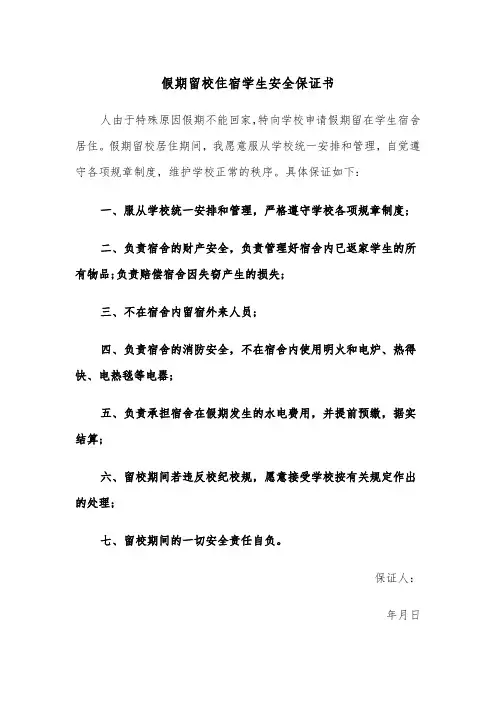 假期留校住宿学生安全保证书

人由于特殊原因假期不能回家,特向学校申请假期留在学生宿舍居住。假期留校居住期间，我愿意服从学校统一安排和管理，自觉遵守各项规章制度，维护学校正常的秩序。具体保证如下：

一、服从学校统一安排和管理，严格遵守学校各项规章制度；

二、负责宿舍的财产安全，负责管理好宿舍内已返家学生的所有物品;负责赔偿宿舍因失窃产生的损失；

三、不在宿舍内留宿外来人员；

四、负责宿舍的消防安全，不在宿舍内使用明火和电炉、热得快、电热毯等电器；

五、负责承担宿舍在假期发生的水电费用，并提前预缴，据实结算；

六、留校期间若违反校纪校规，愿意接受学校按有关规定作出的处理；

七、留校期间的一切安全责任自负。

保证人：

年月日